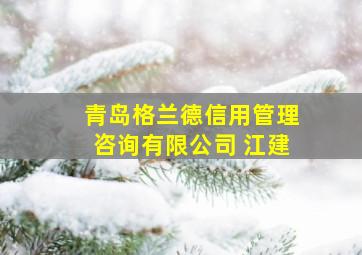 青岛格兰德信用管理咨询有限公司 江建